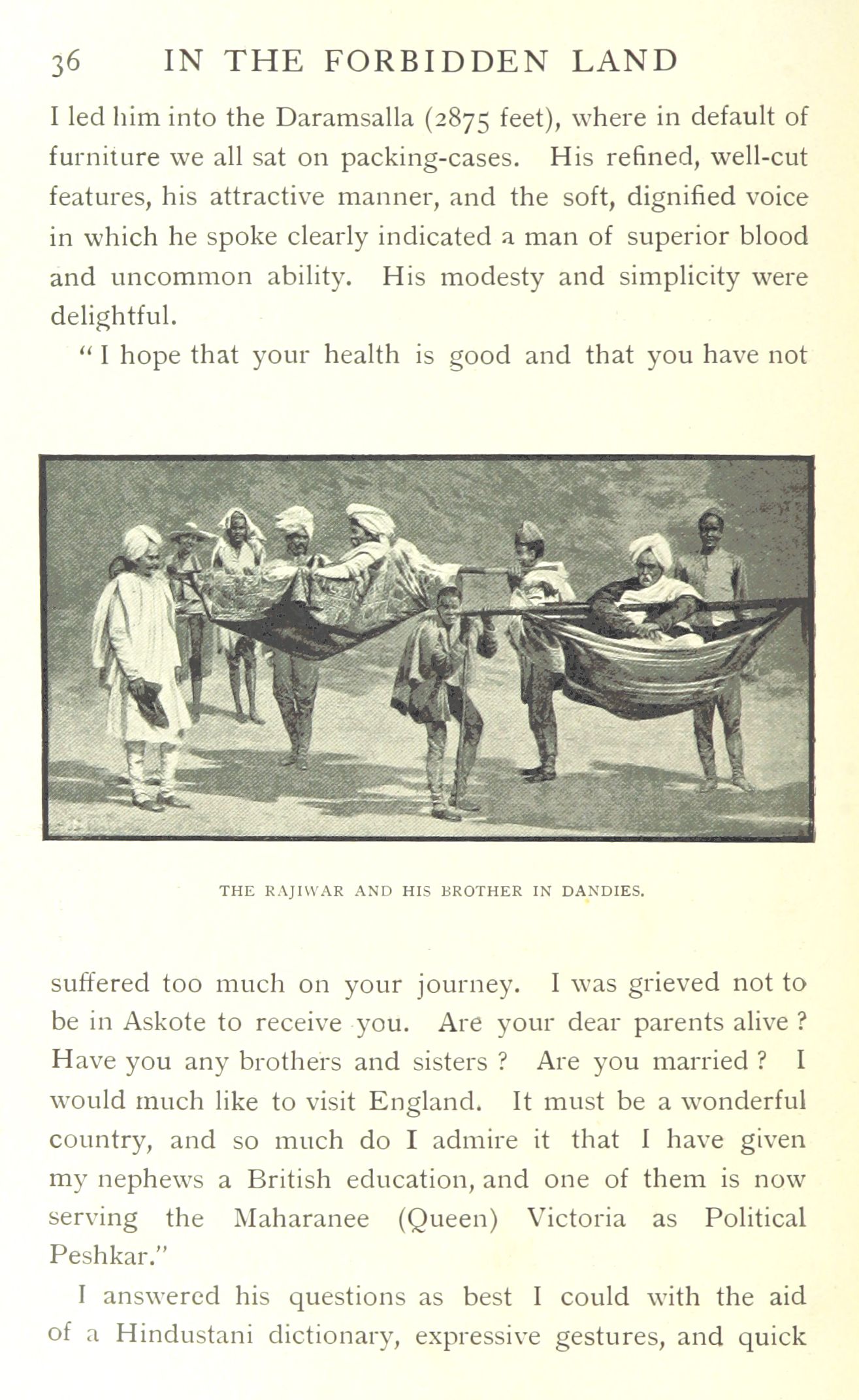 36 IN THE FORBIDDEN LAND

I led him into the Daramsalla (2875 feet), where in default of furniture we all sat on packing-cases. His refined, well-cut features, his attractive manner, and the soft, dignified voice in which he spoke clearly indicated a man of superior blood and uncommon ability. His modesty and simplicity were delightful.

"I hope that your health is good and that you have not

THE RAJIWAR AND HIS BROTHER IN DANDIES.

suffered too much on your journey. I was grieved not to be in Askote to receive you. Are your dear parents alive? Have you any brothers and sisters? Are you married? I would much like to visit England. It must be a wonderful country, and so much do I admire it that I have given my nephews a British education, and one of them is now serving the Maharanee (Queen) Victoria as Political Peshkar."

I answered his questions as best I could with the aid of a Hindustani dictionary, expressive gestures, and quick